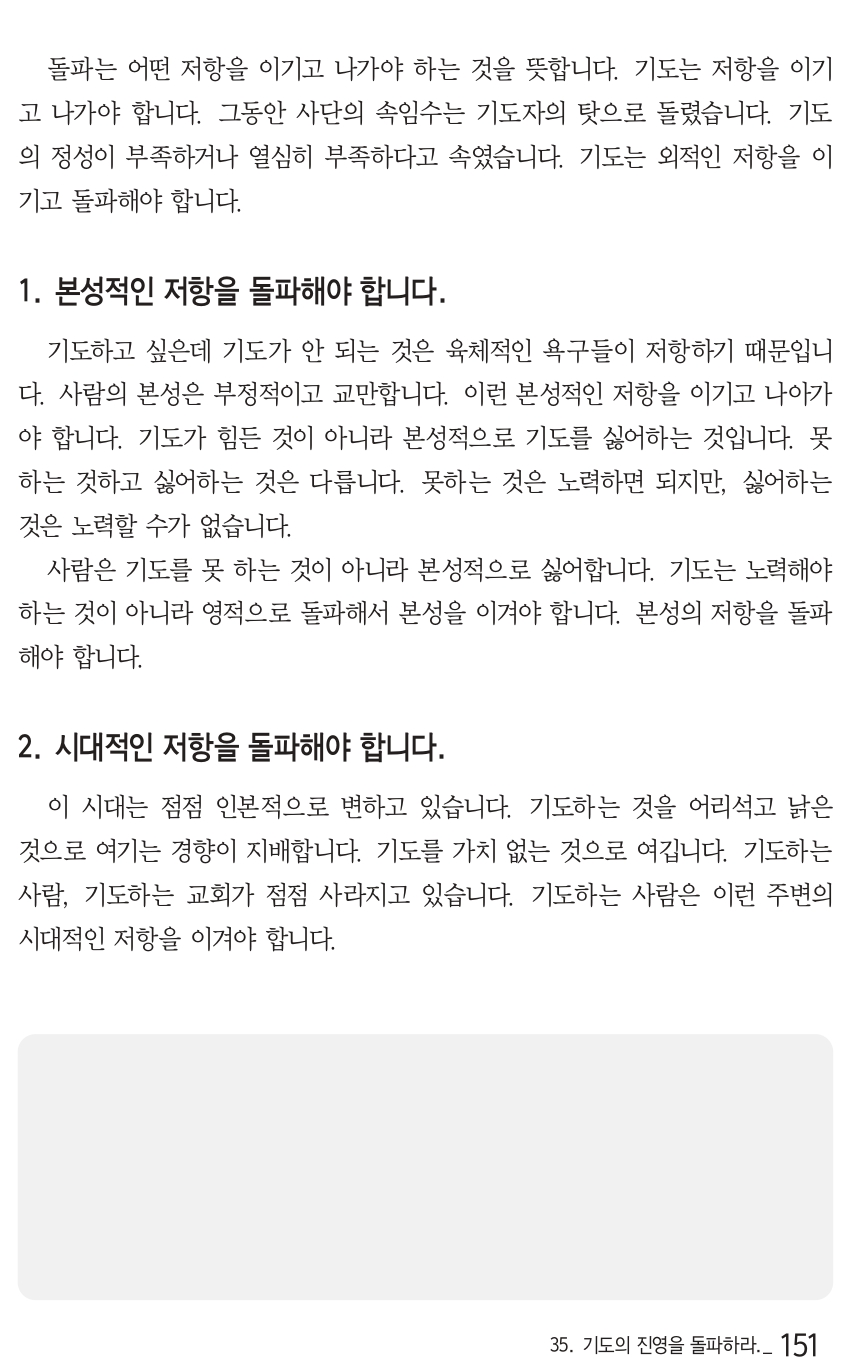 돌파는 어떤 저항을 이기고 나가야 하는 것을 뜻합니다. 기도는 저항을 이기고 나가야 합니다. 그동안 사단의 속임수는 기도자의 탓으로 돌렸습니다. 기도의 정성이 부족하거나 열심히 부족하다고 속였습니다. 기도는 외적인 저항을 이기고 돌파해야 합니다.

1. 본성적인 저항을 돌파해야 합니다.

기도하고 싶은데 기도가 안 되는 것은 육체적인 욕구들이 저항하기 때문입니다. 사람의 본성은 부정적이고 교만합니다. 이런 본성적인 저항을 이기고 나아가야 합니다. 기도가 힘든 것이 아니라 본성적으로 기도를 싫어하는 것입니다. 못하는 것하고 싫어하는 것은 다릅니다. 못하는 것은 노력하면 되지만, 싫어하는 것은 노력할 수가 없습니다.

사람은 기도를 못 하는 것이 아니라 본성적으로 싫어합니다. 기도는 노력해야 하는 것이 아니라 영적으로 돌파해서 본성을 이겨야 합니다. 본성의 저항을 돌파해야 합니다.

2. 시대적인 저항을 돌파해야 합니다.

이 시대는 점점 인본적으로 변하고 있습니다. 기도하는 것을 어리석고 낡은 것으로 여기는 경향이 지배합니다. 기도를 가치 없는 것으로 여깁니다. 기도하는 사람, 기도하는 교회가 점점 사라지고 있습니다. 기도하는 사람은 이런 주변의 시대적인 저항을 이겨야 합니다.

35. 기도의 진영을 돌파하라._ 151